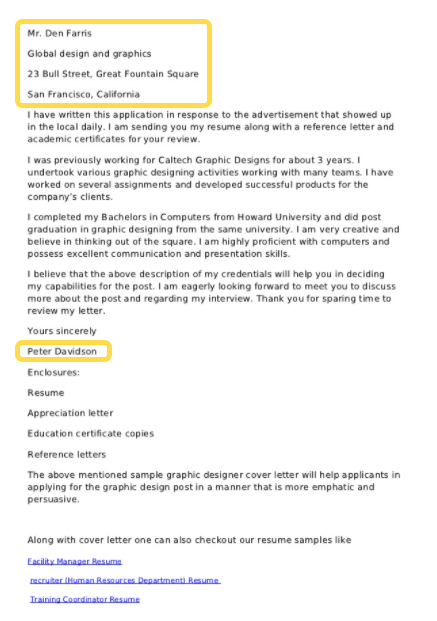 Mr. Den Farris

Global design and graphics

23 Bull Street, Great Fountain Square

San Francisco, California

I have written this application in response to the advertisement that showed up in the local daily. I am sending you my resume along with a reference letter and academic certificates for your review.

I was previously working for Caltech Graphic Designs for about 3 years. I undertook various graphic designing activities working with many teams. I have worked on several assignments and developed successful products for the company's clients.

I completed my Bachelors in Computers from Howard University and did post graduation in graphic designing from the same university. I am very creative and believe in thinking out of the square. I am highly proficient with computers and possess excellent communication and presentation skills.

I believe that the above description of my credentials will help you in deciding my capabilities for the post. I am eagerly looking forward to meet you to discuss more about the post and regarding my interview. Thank you for sparing time to review my letter.

Yours sincerely

Peter Davidson

Enclosures:

Resume

Appreciation letter

Education certificate copies

Reference letters

The above mentioned sample graphic designer cover letter will help applicants in applying for the graphic design post in a manner that is more emphatic and persuasive.

Along with cover letter one can also checkout our resume samples like

Facility Manager Resume

recruiter (Human Resources Department) Resume

Training Coordinator Resume